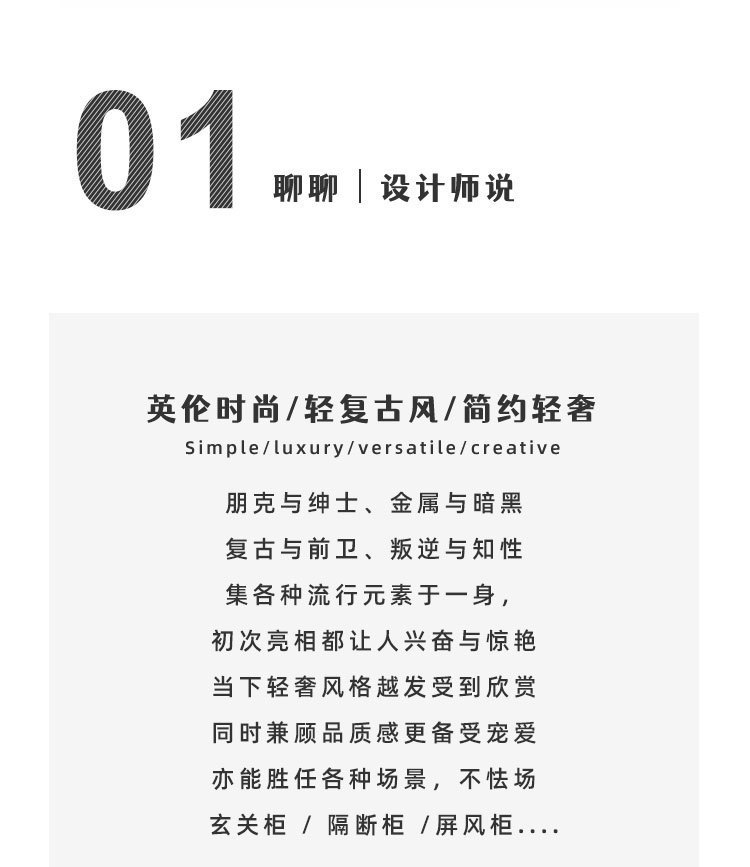 01

聊聊 | 设计师说

英伦时尚/轻复古风/简约轻奢

Simple/luxury/versatile/creative

朋克与绅士、金属与暗黑

复古与前卫、叛逆与知性

集各种流行元素于一身,

初次亮相都让人兴奋与惊艳

当下轻奢风格越发受到欣赏

同时兼顾品质感更备受宠爱

亦能胜任各种场景,不怯场

玄关柜 / 隔断柜 /屏风柜....